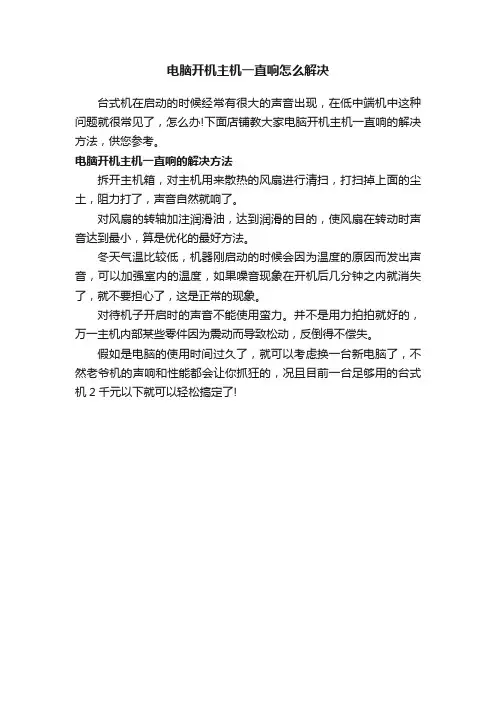 电脑开机主机一直响怎么解决

台式机在启动的时候经常有很大的声音出现，在低中端机中这种问题就很常见了，怎么办!下面店铺教大家电脑开机主机一直响的解决方法，供您参考。

电脑开机主机一直响的解决方法

拆开主机箱，对主机用来散热的风扇进行清扫，打扫掉上面的尘土，阻力打了，声音自然就响了。

对风扇的转轴加注润滑油，达到润滑的目的，使风扇在转动时声音达到最小，算是优化的最好方法。

冬天气温比较低，机器刚启动的时候会因为温度的原因而发出声音，可以加强室内的温度，如果噪音现象在开机后几分钟之内就消失了，就不要担心了，这是正常的现象。

对待机子开启时的声音不能使用蛮力。并不是用力拍拍就好的，万一主机内部某些零件因为震动而导致松动，反倒得不偿失。

假如是电脑的使用时间过久了，就可以考虑换一台新电脑了，不然老爷机的声响和性能都会让你抓狂的，况且目前一台足够用的台式机 2 千元以下就可以轻松搞定了!